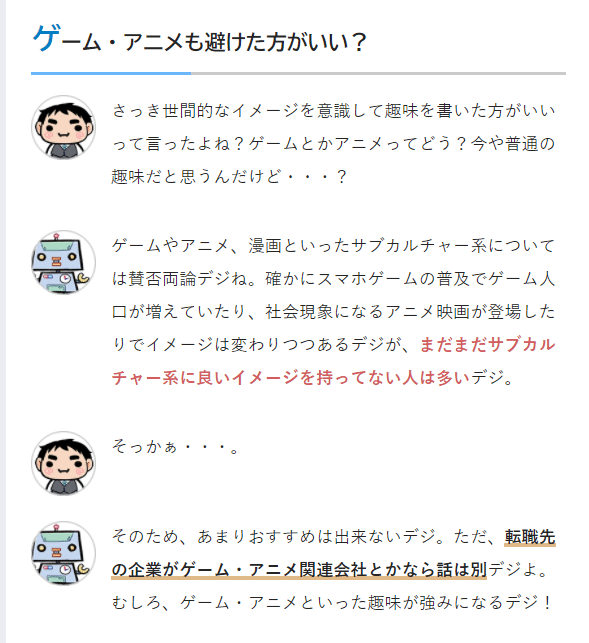 ゲーム・アニメも避けた方がいい？

さっき世間的なイメージを意識して趣味を書いた方がいいって言ったよね？ゲームとかアニメってどう？今や普通の趣味だと思うんだけど・・・？

ゲームやアニメ、漫画といったサブカルチャー系については賛否両論デジね。確かにスマホゲームの普及でゲーム人口が増えていたり、社会現象になるアニメ映画が登場したりでイメージは変わりつつあるデジが、まだまだサブカルチャー系に良いイメージを持ってない人は多いデジ。

そっかぁ・・・。

そのため、あまりおすすめは出来ないデジ。ただ、転職先の企業がゲーム・アニメ関連会社とかなら話は別デジよ。むしろ、ゲーム・アニメといった趣味が強みになるデジ！